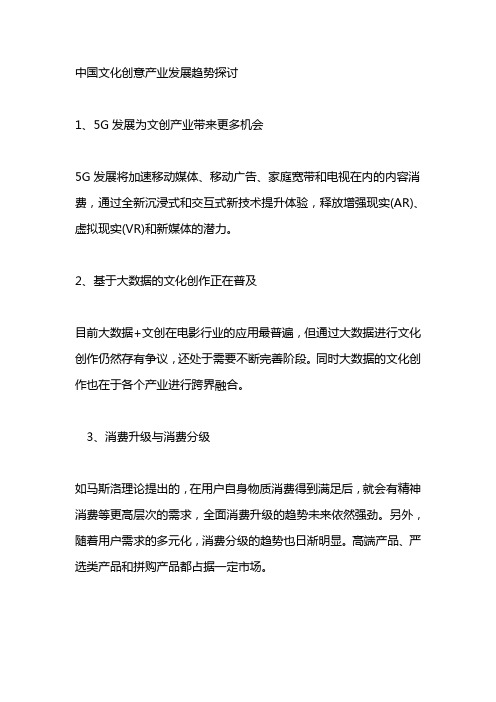 中国文化创意产业发展趋势探讨

1、5G 发展为文创产业带来更多机会

5G 发展将加速移动媒体、移动广告、家庭宽带和电视在内的内容消费，通过全新沉浸式和交互式新技术提升体验，释放增强现实(AR)、虚拟现实(VR)和新媒体的潜力。

2、基于大数据的文化创作正在普及

目前大数据+文创在电影行业的应用最普遍，但通过大数据进行文化创作仍然存有争议，还处于需要不断完善阶段。同时大数据的文化创作也在于各个产业进行跨界融合。

3、消费升级与消费分级

如马斯洛理论提出的，在用户自身物质消费得到满足后，就会有精神消费等更高层次的需求，全面消费升级的趋势未来依然强劲。另外，随着用户需求的多元化，消费分级的趋势也日渐明显。高端产品、严选类产品和拼购产品都占据一定市场。